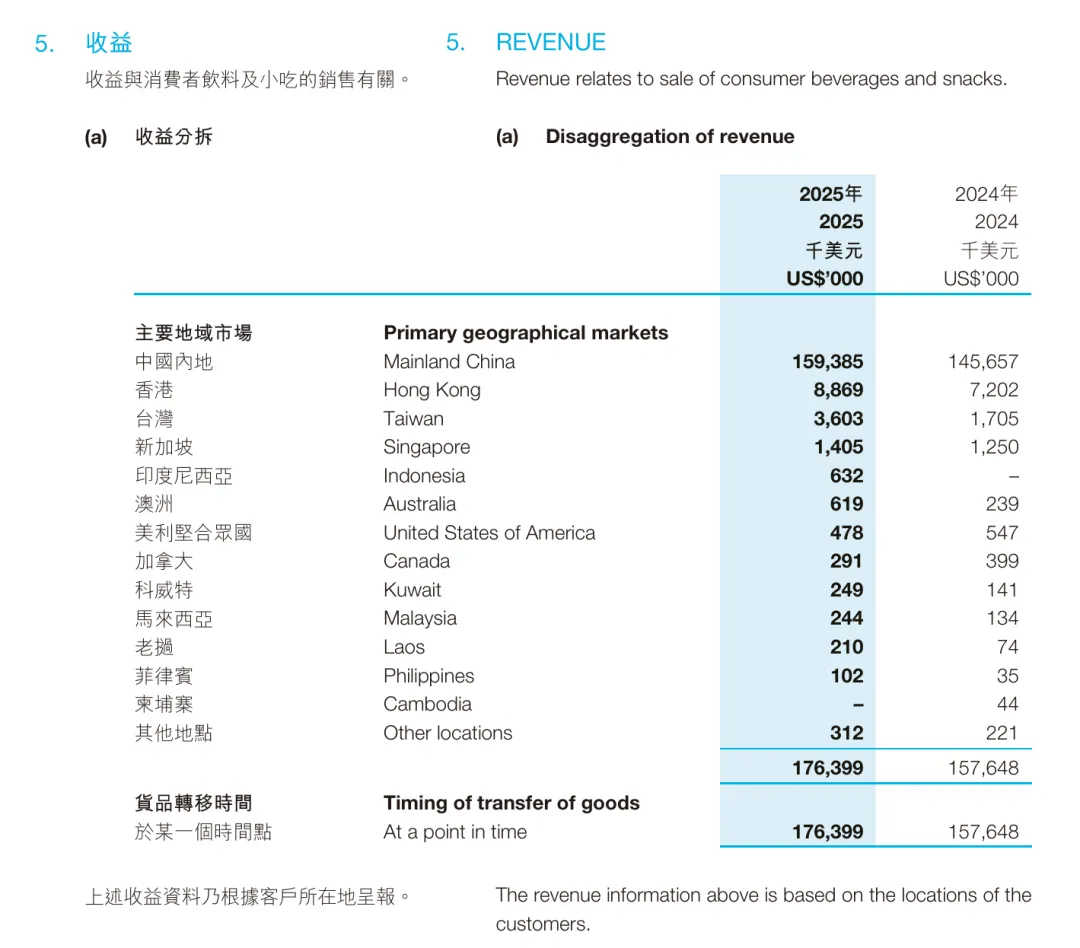 5. 收益

收益與消費者飲料及小吃的銷售有關。

(a) 收益分拆

5. REVENUE

Revenue relates to sale of consumer beverages and snacks.

(a) Disaggregation of revenue

| | | 2025年 2025 千美元 US$'000 | 2024年 2024 千美元 US$'000 |
|---|---|---|---|
| 主要地域市場 | Primary geographical markets | | |
| 中國內地 | Mainland China | 159,385 | 145,657 |
| 香港 | Hong Kong | 8,869 | 7,202 |
| 台灣 | Taiwan | 3,603 | 1,705 |
| 新加坡 | Singapore | 1,405 | 1,250 |
| 印度尼西亞 | Indonesia | 632 | – |
| 澳洲 | Australia | 619 | 239 |
| 美利堅合眾國 | United States of America | 478 | 547 |
| 加拿大 | Canada | 291 | 399 |
| 科威特 | Kuwait | 249 | 141 |
| 馬來西亞 | Malaysia | 244 | 134 |
| 老撾 | Laos | 210 | 74 |
| 菲律賓 | Philippines | 102 | 35 |
| 柬埔寨 | Cambodia | – | 44 |
| 其他地點 | Other locations | 312 | 221 |
| | | 176,399 | 157,648 |
| 貨品轉移時間 | Timing of transfer of goods | | |
| 於某一個時間點 | At a point in time | 176,399 | 157,648 |

上述收益資料乃根據客戶所在地呈報。

The revenue information above is based on the locations of the customers.